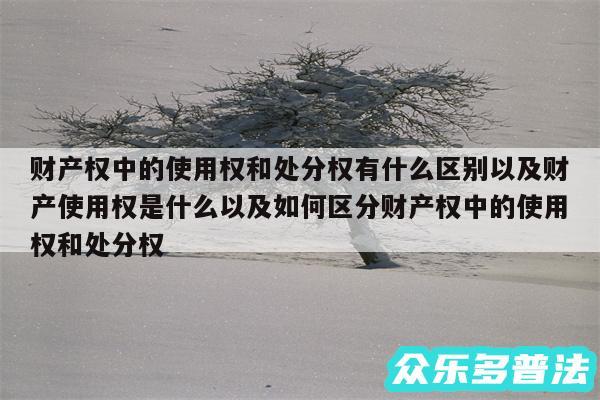 财产权中的使用权和处分权有什么区别以及财产使用权是什么以及如何区分财产权中的使用权和处分权

众乐多普法